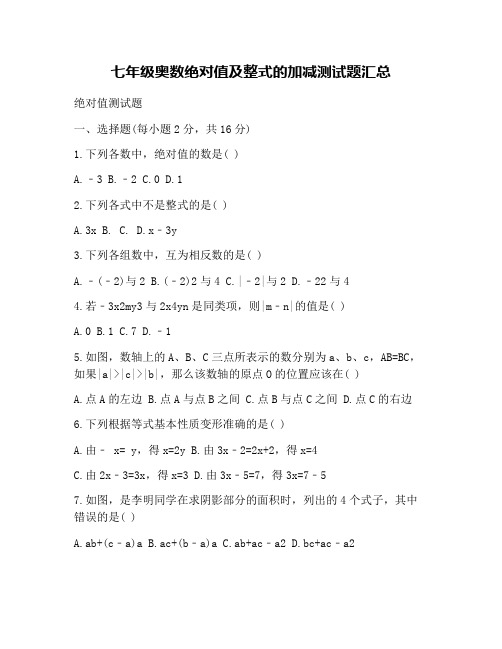 七年级奥数绝对值及整式的加减测试题汇总

绝对值测试题

一、选择题(每小题 2 分，共 16 分)

1.下列各数中，绝对值的数是( )

A.﹣3 B.﹣2 C.0 D.1

2.下列各式中不是整式的是( )

A.3x B. C. D.x﹣3y

3.下列各组数中，互为相反数的是( )

A.﹣(﹣2)与 2 B.(﹣2)2 与 4 C.|﹣2|与 2 D.﹣22 与 4

4.若﹣3x2my3 与 2x4yn 是同类项，则|m﹣n|的值是( )

A.0 B.1 C.7 D.﹣1

5.如图，数轴上的 A、B、C 三点所表示的数分别为 a、b、c，AB=BC，如果|a|>|c|>|b|，那么该数轴的原点 O 的位置应该在( )

A.点 A 的左边 B.点 A 与点 B 之间 C.点 B 与点 C 之间 D.点 C 的右边

6.下列根据等式基本性质变形准确的是( )

A.由﹣ x= y，得 x=2y B.由 3x﹣2=2x+2，得 x=4

C.由 2x﹣3=3x，得 x=3 D.由 3x﹣5=7，得 3x=7﹣5

7.如图，是李明同学在求阴影部分的面积时，列出的 4 个式子，其中错误的是( )

A.ab+(c﹣a)a B.ac+(b﹣a)a C.ab+ac﹣a2 D.bc+ac﹣a2